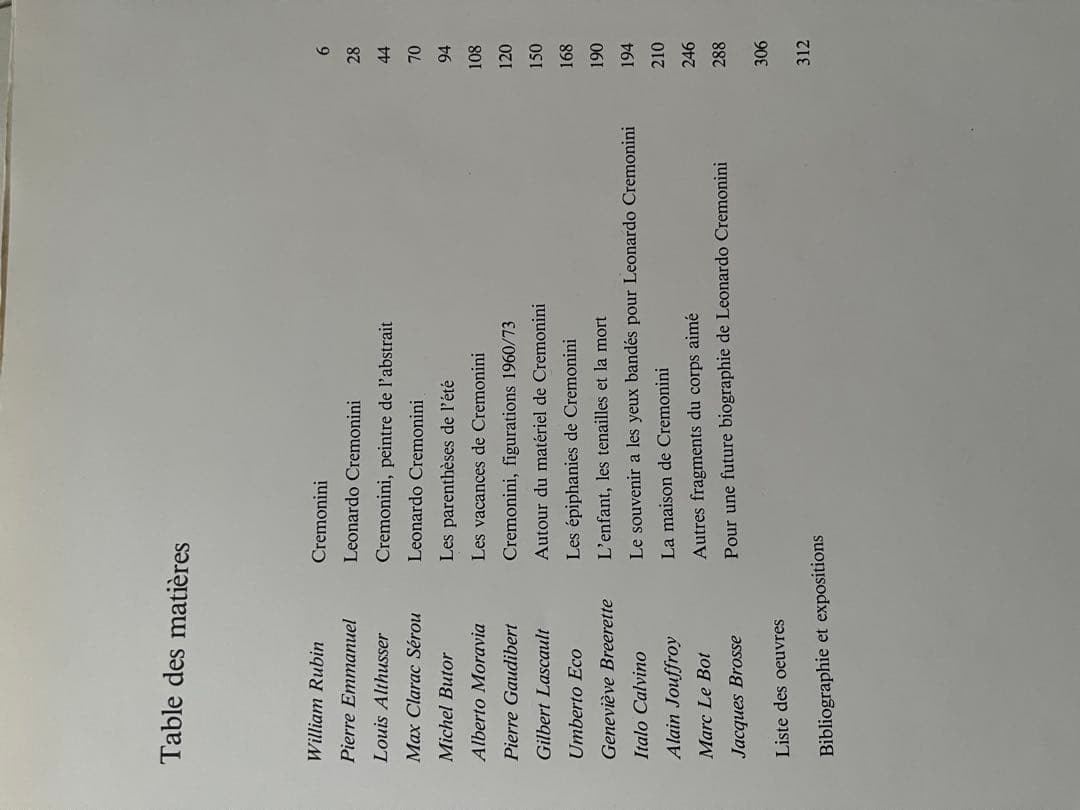 Table des matières

William Rubin Cremonini 6

Pierre Emmanuel Leonardo Cremonini 28

Louis Althusser Cremonini, peintre de l'abstrait 44

Max Clarac Sérou Leonardo Cremonini 70

Michel Butor Les parenthèses de l'été 94

Alberto Moravia Les vacances de Cremonini 108

Pierre Gaudibert Cremonini, figurations 1960/73 120

Gilbert Lascault Autour du matériel de Cremonini 150

Umberto Eco Les épiphanies de Cremonini 168

Geneviève Breerette L'enfant, les tenailles et la mort 190

Italo Calvino Le souvenir a les yeux bandés pour Leonardo Cremonini 194

Alain Jouffroy La maison de Cremonini 210

Marc Le Bot Autres fragments du corps aimé 246

Jacques Brosse Pour une future biographie de Leonardo Cremonini 288

Liste des oeuvres 306

Bibliographie et expositions 312